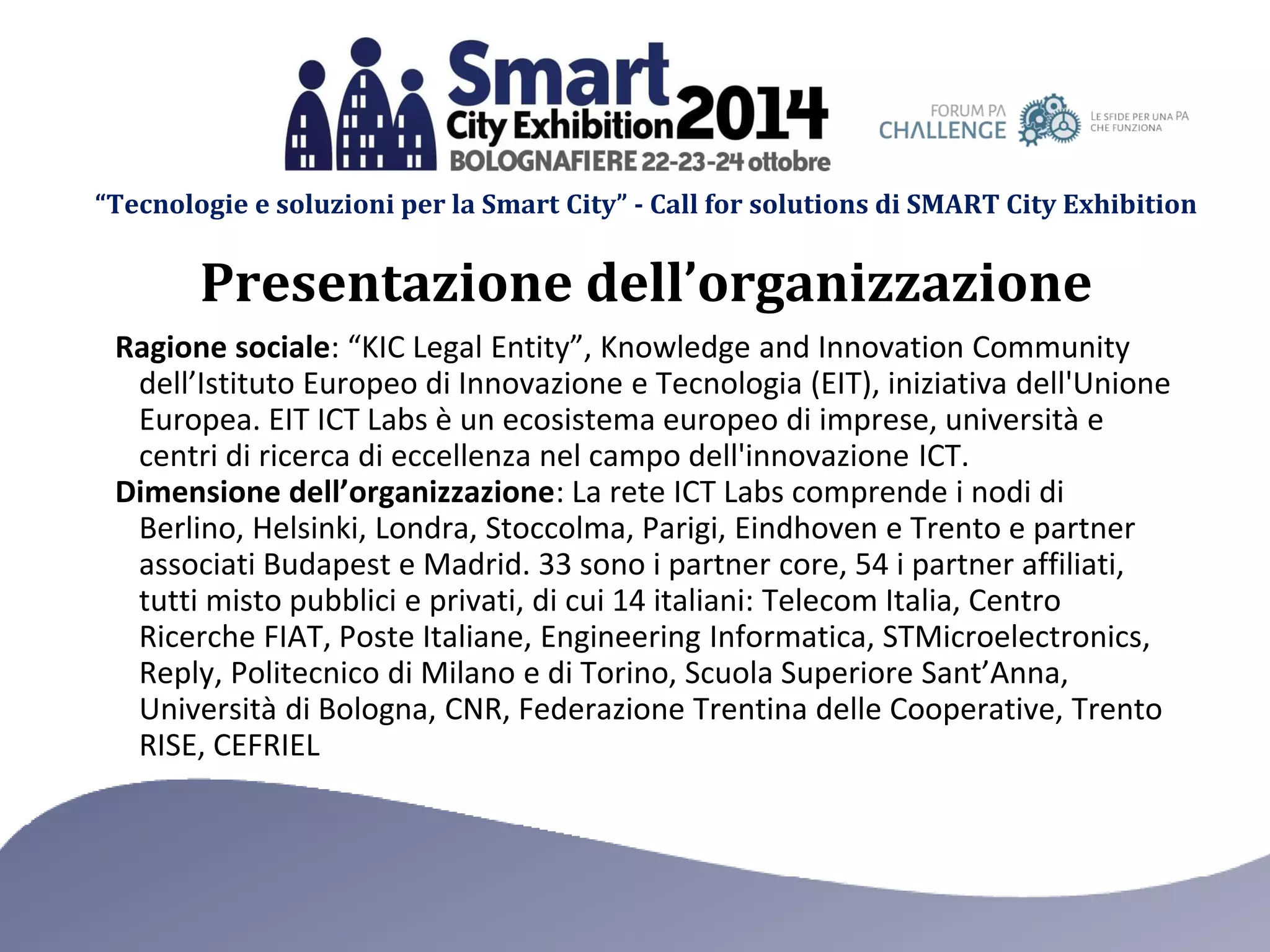 Smart City Exhibition 2014
BOLOGNAFIERE 22-23-24 ottobre

FORUM PA
CHALLENGE
LE SFIDE PER UNA PA
CHE FUNZIONA

"Tecnologie e soluzioni per la Smart City" - Call for solutions di SMART City Exhibition

Presentazione dell'organizzazione

Ragione sociale: "KIC Legal Entity", Knowledge and Innovation Community dell'Istituto Europeo di Innovazione e Tecnologia (EIT), iniziativa dell'Unione Europea. EIT ICT Labs è un ecosistema europeo di imprese, università e centri di ricerca di eccellenza nel campo dell'innovazione ICT.

Dimensione dell'organizzazione: La rete ICT Labs comprende i nodi di Berlino, Helsinki, Londra, Stoccolma, Parigi, Eindhoven e Trento e partner associati Budapest e Madrid. 33 sono i partner core, 54 i partner affiliati, tutti misto pubblici e privati, di cui 14 italiani: Telecom Italia, Centro Ricerche FIAT, Poste Italiane, Engineering Informatica, STMicroelectronics, Reply, Politecnico di Milano e di Torino, Scuola Superiore Sant'Anna, Università di Bologna, CNR, Federazione Trentina delle Cooperative, Trento RISE, CEFRIEL